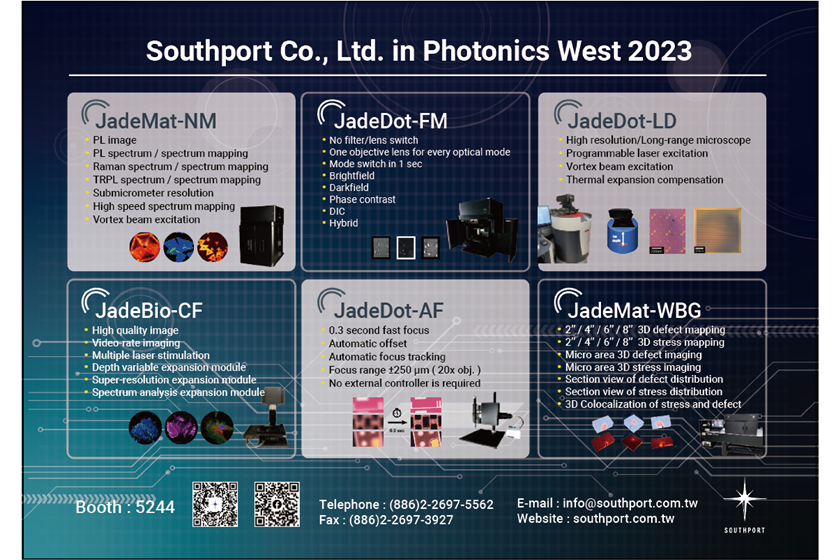 Southport Co., Ltd. in Photonics West 2023

JadeMat-NM
• PL image
• PL spectrum / spectrum mapping
• Raman spectrum / spectrum mapping
• TRPL spectrum / spectrum mapping
• Submicrometer resolution
• High speed spectrum mapping
• Vortex beam excitation

JadeDot-FM
• No filter/lens switch
• One objective lens for every optical mode
• Mode switch in 1 sec
• Brightfield
• Darkfield
• Phase contrast
• DIC
• Hybrid

JadeDot-LD
• High resolution/Long-range microscope
• Programmable laser excitation
• Vortex beam excitation
• Thermal expansion compensation

JadeBio-CF
• High quality image
• Video-rate imaging
• Multiple laser stimulation
• Depth variable expansion module
• Super-resolution expansion module
• Spectrum analysis expansion module

JadeDot-AF
• 0.3 second fast focus
• Automatic offset
• Automatic focus tracking
• Focus range ±250 μm ( 20x obj. )
• No external controller is required

0.3 sec

JadeMat-WBG
• 2" / 4" / 6" / 8" 3D defect mapping
• 2" / 4" / 6" / 8" 3D stress mapping
• Micro area 3D defect imaging
• Micro area 3D stress imaging
• Section view of defect distribution
• Section view of stress distribution
• 3D Colocalization of stress and defect

Booth : 5244

Telephone : (886)2-2697-5562
Fax : (886)2-2697-3927

E-mail : info@southport.com.tw
Website : southport.com.tw

SOUTHPORT